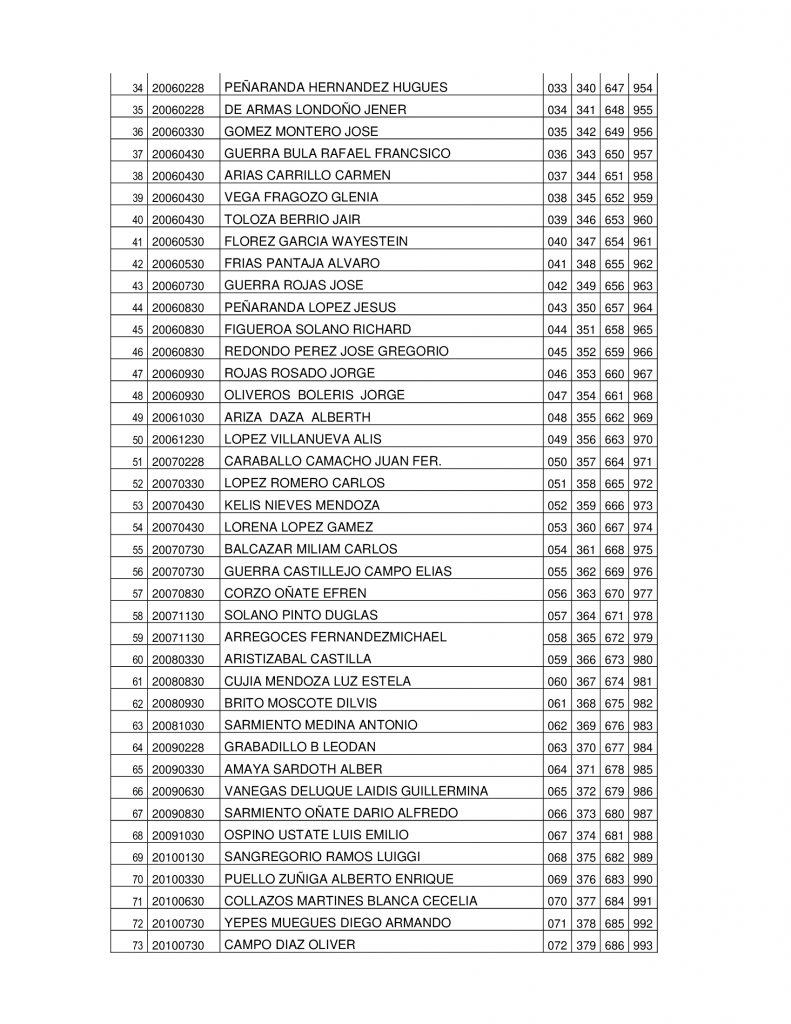 | 34 | 20060228 | PEÑARANDA HERNANDEZ HUGUES | 033 | 340 | 647 | 954 |
|---|---|---|---|---|---|---|
| 35 | 20060228 | DE ARMAS LONDOÑO JENER | 034 | 341 | 648 | 955 |
| 36 | 20060330 | GOMEZ MONTERO JOSE | 035 | 342 | 649 | 956 |
| 37 | 20060430 | GUERRA BULA RAFAEL FRANCSICO | 036 | 343 | 650 | 957 |
| 38 | 20060430 | ARIAS CARRILLO CARMEN | 037 | 344 | 651 | 958 |
| 39 | 20060430 | VEGA FRAGOZO GLENIA | 038 | 345 | 652 | 959 |
| 40 | 20060430 | TOLOZA BERRIO JAIR | 039 | 346 | 653 | 960 |
| 41 | 20060530 | FLOREZ GARCIA WAYESTEIN | 040 | 347 | 654 | 961 |
| 42 | 20060530 | FRIAS PANTAJA ALVARO | 041 | 348 | 655 | 962 |
| 43 | 20060730 | GUERRA ROJAS JOSE | 042 | 349 | 656 | 963 |
| 44 | 20060830 | PEÑARANDA LOPEZ JESUS | 043 | 350 | 657 | 964 |
| 45 | 20060830 | FIGUEROA SOLANO RICHARD | 044 | 351 | 658 | 965 |
| 46 | 20060830 | REDONDO PEREZ JOSE GREGORIO | 045 | 352 | 659 | 966 |
| 47 | 20060930 | ROJAS ROSADO JORGE | 046 | 353 | 660 | 967 |
| 48 | 20060930 | OLIVEROS BOLERIS JORGE | 047 | 354 | 661 | 968 |
| 49 | 20061030 | ARIZA DAZA ALBERTH | 048 | 355 | 662 | 969 |
| 50 | 20061230 | LOPEZ VILLANUEVA ALIS | 049 | 356 | 663 | 970 |
| 51 | 20070228 | CARABALLO CAMACHO JUAN FER. | 050 | 357 | 664 | 971 |
| 52 | 20070330 | LOPEZ ROMERO CARLOS | 051 | 358 | 665 | 972 |
| 53 | 20070430 | KELIS NIEVES MENDOZA | 052 | 359 | 666 | 973 |
| 54 | 20070430 | LORENA LOPEZ GAMEZ | 053 | 360 | 667 | 974 |
| 55 | 20070730 | BALCAZAR MILIAM CARLOS | 054 | 361 | 668 | 975 |
| 56 | 20070730 | GUERRA CASTILLEJO CAMPO ELIAS | 055 | 362 | 669 | 976 |
| 57 | 20070830 | CORZO OÑATE EFREN | 056 | 363 | 670 | 977 |
| 58 | 20071130 | SOLANO PINTO DUGLAS | 057 | 364 | 671 | 978 |
| 59 | 20071130 | ARREGOCES FERNANDEZMICHAEL | 058 | 365 | 672 | 979 |
| 60 | 20080330 | ARISTIZABAL CASTILLA | 059 | 366 | 673 | 980 |
| 61 | 20080830 | CUJIA MENDOZA LUZ ESTELA | 060 | 367 | 674 | 981 |
| 62 | 20080930 | BRITO MOSCOTE DILVIS | 061 | 368 | 675 | 982 |
| 63 | 20081030 | SARMIENTO MEDINA ANTONIO | 062 | 369 | 676 | 983 |
| 64 | 20090228 | GRABADILLO B LEODAN | 063 | 370 | 677 | 984 |
| 65 | 20090330 | AMAYA SARDOTH ALBER | 064 | 371 | 678 | 985 |
| 66 | 20090630 | VANEGAS DELUQUE LAIDIS GUILLERMINA | 065 | 372 | 679 | 986 |
| 67 | 20090830 | SARMIENTO OÑATE DARIO ALFREDO | 066 | 373 | 680 | 987 |
| 68 | 20091030 | OSPINO USTATE LUIS EMILIO | 067 | 374 | 681 | 988 |
| 69 | 20100130 | SANGREGORIO RAMOS LUIGGI | 068 | 375 | 682 | 989 |
| 70 | 20100330 | PUELLO ZUÑIGA ALBERTO ENRIQUE | 069 | 376 | 683 | 990 |
| 71 | 20100630 | COLLAZOS MARTINES BLANCA CECELIA | 070 | 377 | 684 | 991 |
| 72 | 20100730 | YEPES MUEGUES DIEGO ARMANDO | 071 | 378 | 685 | 992 |
| 73 | 20100730 | CAMPO DIAZ OLIVER | 072 | 379 | 686 | 993 |